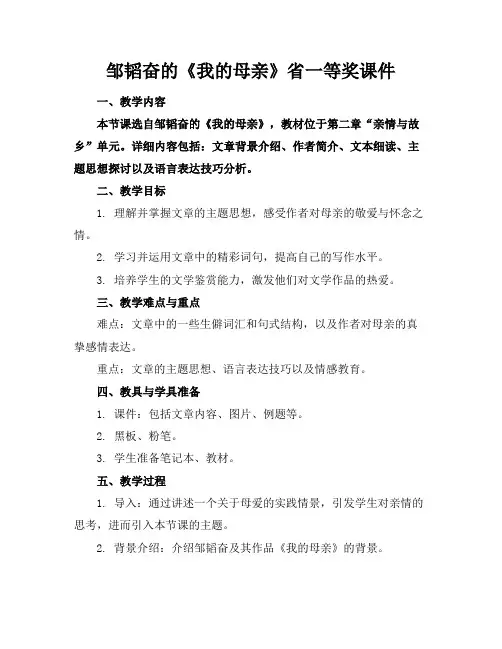 邹韬奋的《我的母亲》省一等奖课件

一、教学内容

本节课选自邹韬奋的《我的母亲》，教材位于第二章“亲情与故乡”单元。详细内容包括：文章背景介绍、作者简介、文本细读、主题思想探讨以及语言表达技巧分析。

二、教学目标

1. 理解并掌握文章的主题思想，感受作者对母亲的敬爱与怀念之情。

2. 学习并运用文章中的精彩词句，提高自己的写作水平。

3. 培养学生的文学鉴赏能力，激发他们对文学作品的热爱。

三、教学难点与重点

难点：文章中的一些生僻词汇和句式结构，以及作者对母亲的真挚感情表达。

重点：文章的主题思想、语言表达技巧以及情感教育。

四、教具与学具准备

1. 课件：包括文章内容、图片、例题等。

2. 黑板、粉笔。

3. 学生准备笔记本、教材。

五、教学过程

1. 导入：通过讲述一个关于母爱的实践情景，引发学生对亲情的思考，进而引入本节课的主题。

2. 背景介绍：介绍邹韬奋及其作品《我的母亲》的背景。